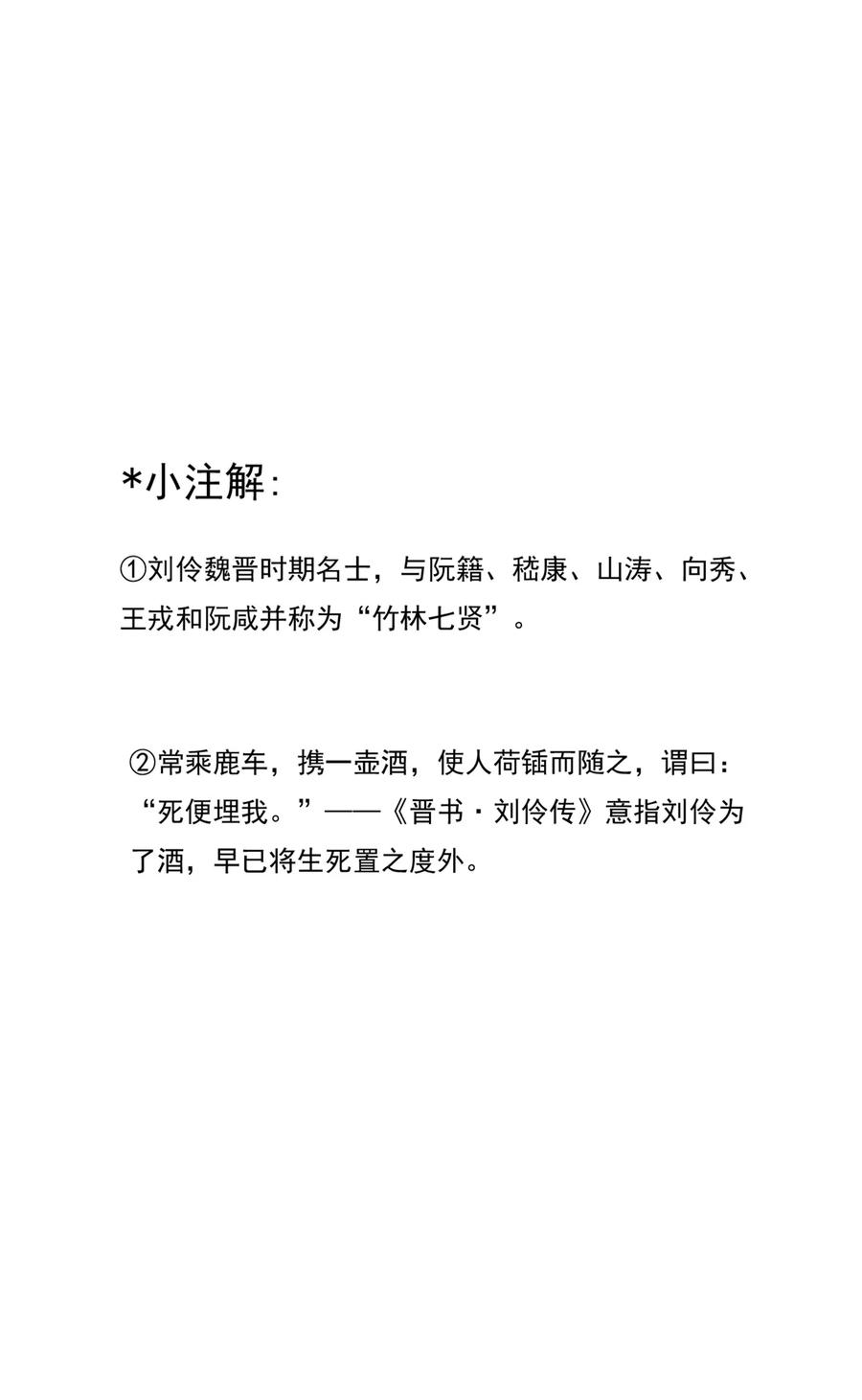 *小注解：

①刘伶魏晋时期名士，与阮籍、嵇康、山涛、向秀、王戎和阮咸并称为“竹林七贤”。

②常乘鹿车，携一壶酒，使人荷锸而随之，谓曰：“死便埋我。”——《晋书·刘伶传》意指刘伶为了酒，早已将生死置之度外。